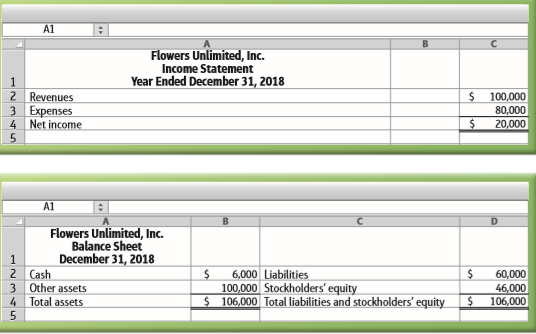 A1

| | A | B | C |
|---|---|---|---|
| 1 | Flowers Unlimited, Inc. Income Statement Year Ended December 31, 2018 | | |
| 2 | Revenues | | $ 100,000 |
| 3 | Expenses | | 80,000 |
| 4 | Net income | | $ 20,000 |
| 5 | | | |

A1

| | A | B | C | D |
|---|---|---|---|---|
| 1 | Flowers Unlimited, Inc. Balance Sheet December 31, 2018 | | | |
| 2 | Cash | $ 6,000 | Liabilities | $ 60,000 |
| 3 | Other assets | 100,000 | Stockholders' equity | 46,000 |
| 4 | Total assets | $ 106,000 | Total liabilities and stockholders' equity | $ 106,000 |
| 5 | | | | |